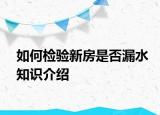 如何检验新房是否漏水知识介绍